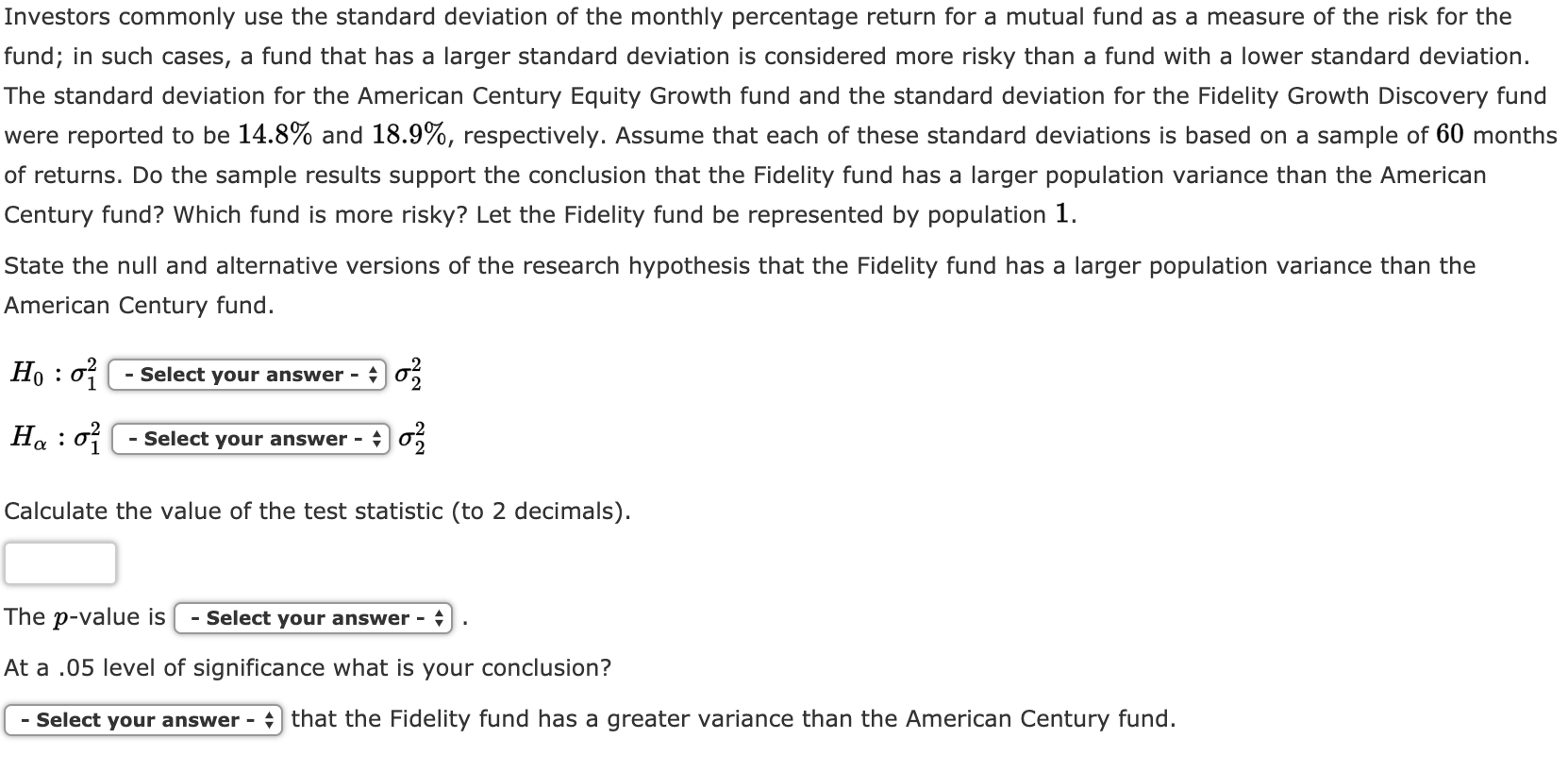 Investors commonly use the standard deviation of the monthly percentage return for a mutual fund as a measure of the risk for the fund; in such cases, a fund that has a larger standard deviation is considered more risky than a fund with a lower standard deviation. The standard deviation for the American Century Equity Growth fund and the standard deviation for the Fidelity Growth Discovery fund were reported to be $14.8\%$ and $18.9\%$, respectively. Assume that each of these standard deviations is based on a sample of $60$ months of returns. Do the sample results support the conclusion that the Fidelity fund has a larger population variance than the American Century fund? Which fund is more risky? Let the Fidelity fund be represented by population $1$.

State the null and alternative versions of the research hypothesis that the Fidelity fund has a larger population variance than the American Century fund.

$H_0 : \sigma_1^2$ - Select your answer - $\sigma_2^2$

$H_\alpha : \sigma_1^2$ - Select your answer - $\sigma_2^2$

Calculate the value of the test statistic (to 2 decimals).

The $p$-value is - Select your answer - .

At a .05 level of significance what is your conclusion?

- Select your answer - that the Fidelity fund has a greater variance than the American Century fund.